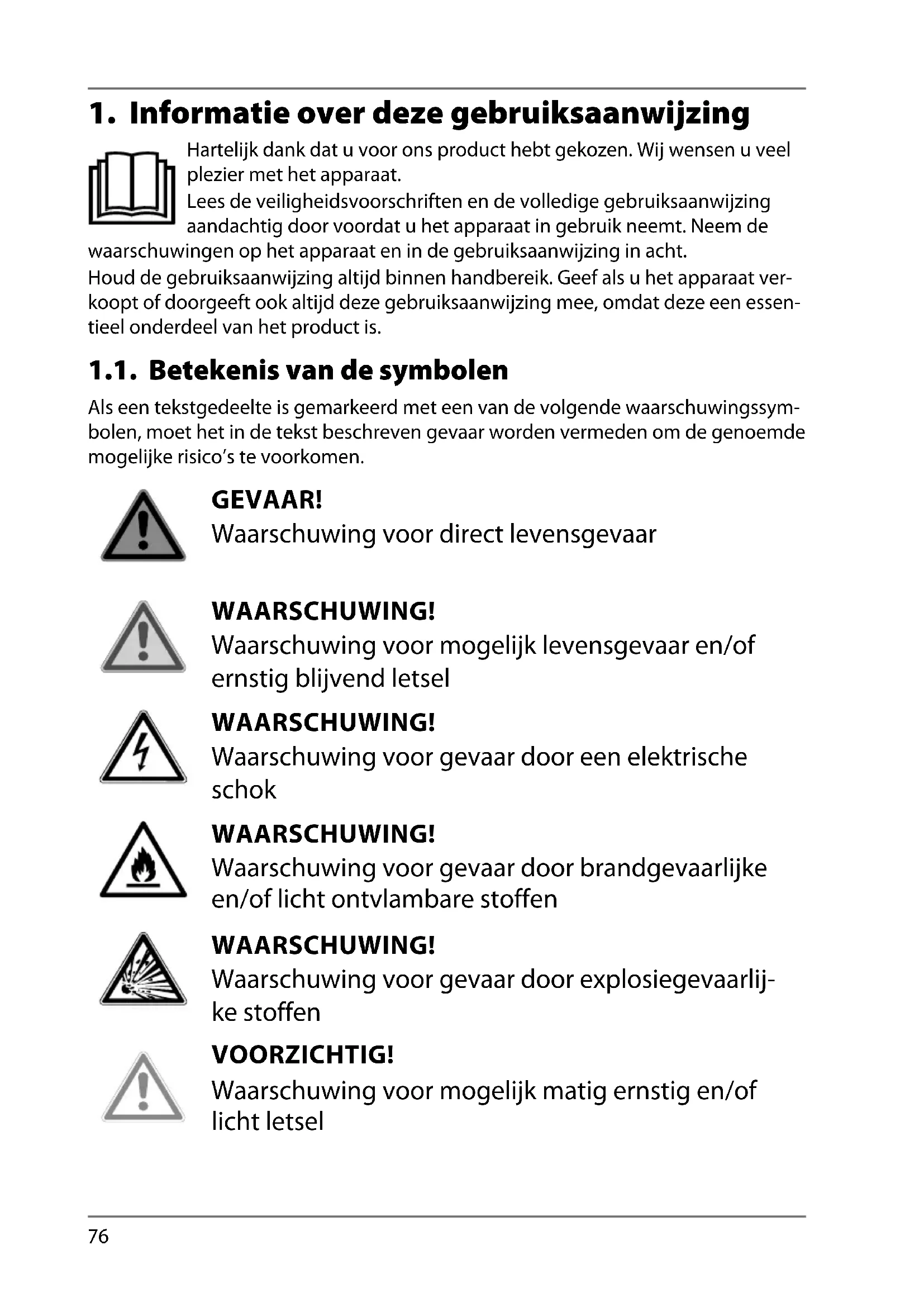 1. Informatie over deze gebruiksaanwijzing

Hartelijk dank dat u voor ons product hebt gekozen. Wij wensen u veel plezier met het apparaat.
Lees de veiligheidsvoorschriften en de volledige gebruiksaanwijzing aandachtig door voordat u het apparaat in gebruik neemt. Neem de waarschuwingen op het apparaat en in de gebruiksaanwijzing in acht.
Houd de gebruiksaanwijzing altijd binnen handbereik. Geef als u het apparaat verkoopt of doorgeeft ook altijd deze gebruiksaanwijzing mee, omdat deze een essentieel onderdeel van het product is.

1.1. Betekenis van de symbolen

Als een tekstgedeelte is gemarkeerd met een van de volgende waarschuwingssymbolen, moet het in de tekst beschreven gevaar worden vermeden om de genoemde mogelijke risico's te voorkomen.

GEVAAR!
Waarschuwing voor direct levensgevaar

WAARSCHUWING!
Waarschuwing voor mogelijk levensgevaar en/of ernstig blijvend letsel

WAARSCHUWING!
Waarschuwing voor gevaar door een elektrische schok

WAARSCHUWING!
Waarschuwing voor gevaar door brandgevaarlijke en/of licht ontvlambare stoffen

WAARSCHUWING!
Waarschuwing voor gevaar door explosiegevaarlijke stoffen

VOORZICHTIG!
Waarschuwing voor mogelijk matig ernstig en/of licht letsel

76